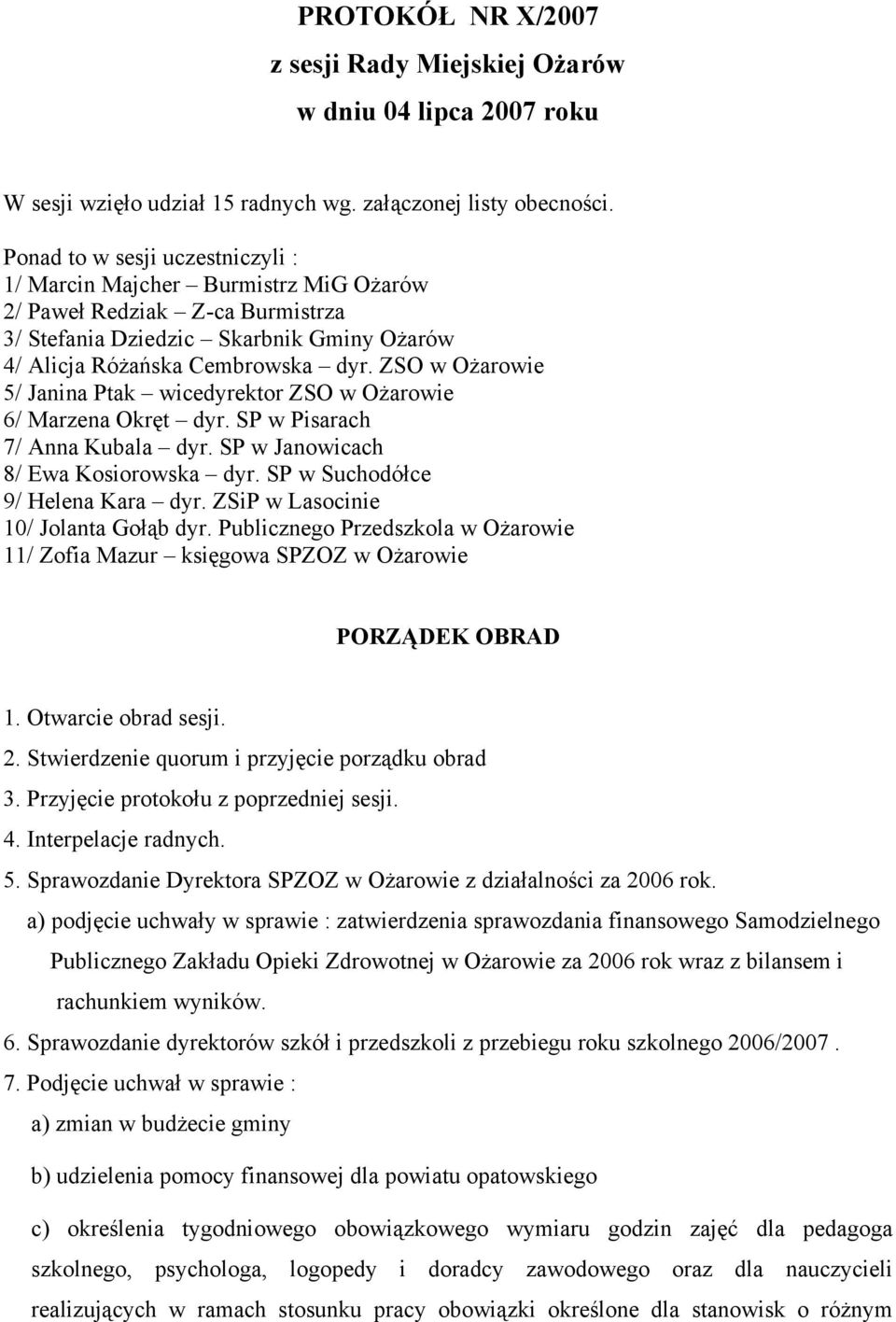 PROTOKÓŁ NR X/2007
z sesji Rady Miejskiej Ożarów
w dniu 04 lipca 2007 roku

W sesji wzięło udział 15 radnych wg. załączonej listy obecności.

Ponad to w sesji uczestniczyli :
1/ Marcin Majcher – Burmistrz MiG Ożarów
2/ Paweł Redziak – Z-ca Burmistrza
3/ Stefania Dziedzic – Skarbnik Gminy Ożarów
4/ Alicja Różańska Cembrowska – dyr. ZSO w Ożarowie
5/ Janina Ptak – wicedyrektor ZSO w Ożarowie
6/ Marzena Okręt – dyr. SP w Pisarach
7/ Anna Kubala – dyr. SP w Janowicach
8/ Ewa Kosiorowska – dyr. SP w Suchodółce
9/ Helena Kara – dyr. ZSiP w Lasocinie
10/ Jolanta Gołąb dyr. Publicznego Przedszkola w Ożarowie
11/ Zofia Mazur – księgowa SPZOZ w Ożarowie

PORZĄDEK OBRAD

1. Otwarcie obrad sesji.
2. Stwierdzenie quorum i przyjęcie porządku obrad
3. Przyjęcie protokołu z poprzedniej sesji.
4. Interpelacje radnych.
5. Sprawozdanie Dyrektora SPZOZ w Ożarowie z działalności za 2006 rok.
a) podjęcie uchwały w sprawie : zatwierdzenia sprawozdania finansowego Samodzielnego Publicznego Zakładu Opieki Zdrowotnej w Ożarowie za 2006 rok wraz z bilansem i rachunkiem wyników.
6. Sprawozdanie dyrektorów szkół i przedszkoli z przebiegu roku szkolnego 2006/2007 .
7. Podjęcie uchwał w sprawie :
a) zmian w budżecie gminy
b) udzielenia pomocy finansowej dla powiatu opatowskiego
c) określenia tygodniowego obowiązkowego wymiaru godzin zajęć dla pedagoga szkolnego, psychologa, logopedy i doradcy zawodowego oraz dla nauczycieli realizujących w ramach stosunku pracy obowiązki określone dla stanowisk o różnym